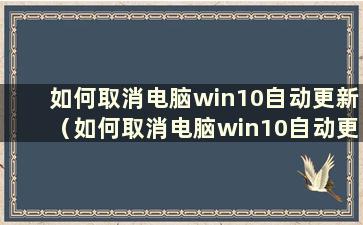 如何取消电脑win10自动更新（如何取消电脑win10自动更